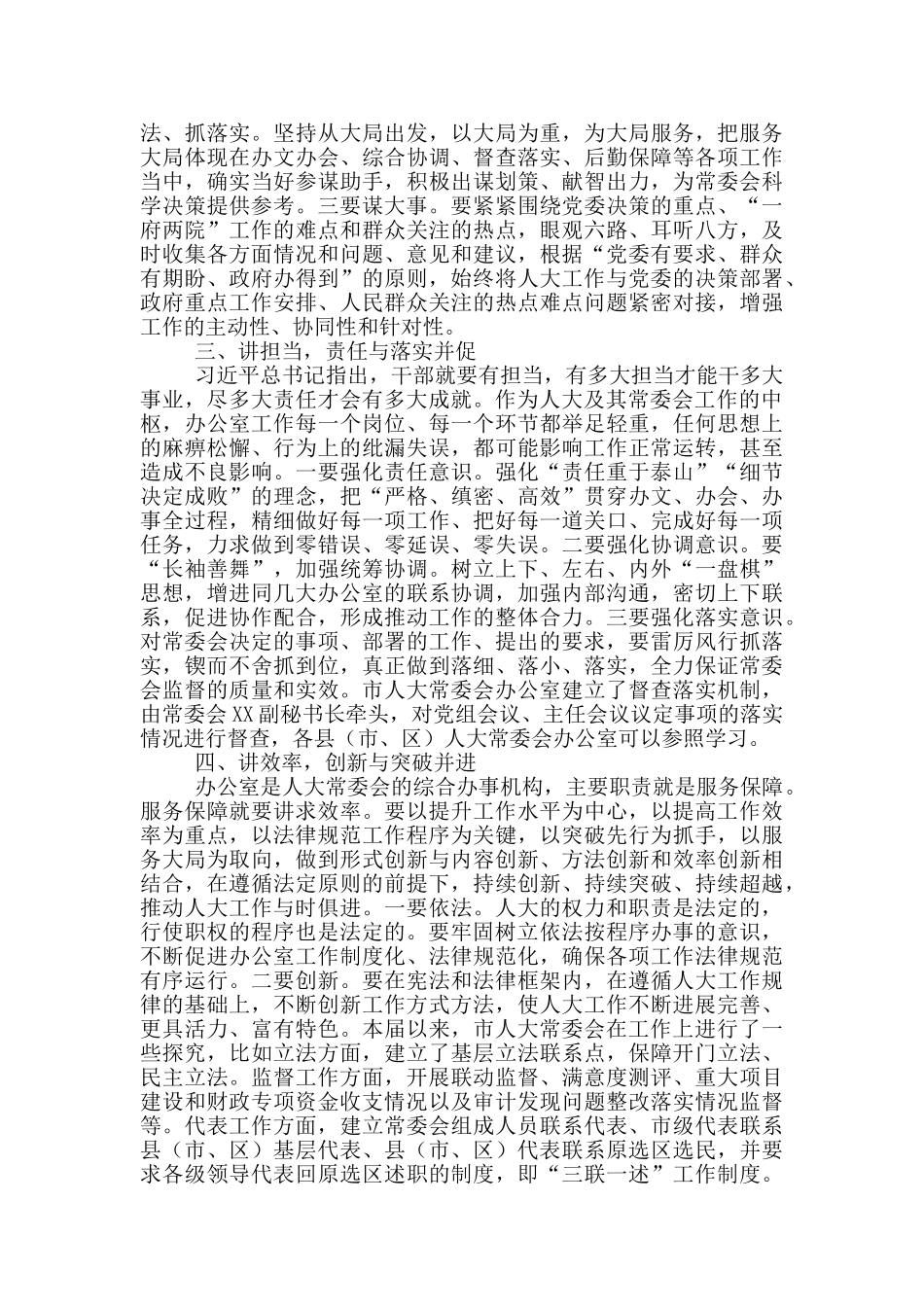 法、抓落实。坚持从大局出发，以大局为重，为大局服务，把服务大局体现在办文办会、综合协调、督查落实、后勤保障等各项工作当中，确实当好参谋助手，积极出谋划策、献智出力，为常委会科学决策提供参考。三要谋大事。要紧紧围绕党委决策的重点、“一府两院”工作的难点和群众关注的热点，眼观六路、耳听八方，及时收集各方面情况和问题、意见和建议，根据“党委有要求、群众有期盼、政府办得到”的原则，始终将人大工作与党委的决策部署、政府重点工作安排、人民群众关注的热点难点问题紧密对接，增强工作的主动性、协同性和针对性。

三、讲担当，责任与落实并促

习近平总书记指出，干部就要有担当，有多大担当才能干多大事业，尽多大责任才会有多大成就。作为人大及其常委会工作的中枢，办公室工作每一个岗位、每一个环节都举足轻重，任何思想上的麻痹松懈、行为上的纰漏失误，都可能影响工作正常运转，甚至造成不良影响。一要强化责任意识。强化“责任重于泰山”“细节决定成败”的理念，把“严格、缜密、高效”贯穿办文、办会、办事全过程，精细做好每一项工作、把好每一道关口、完成好每一项任务，力求做到零错误、零延误、零失误。二要强化协调意识。要“长袖善舞”，加强统筹协调。树立上下、左右、内外“一盘棋”思想，增进同几大办公室的联系协调，加强内部沟通，密切上下联系，促进协作配合，形成推动工作的整体合力。三要强化落实意识。对常委会决定的事项、部署的工作、提出的要求，要雷厉风行抓落实，锲而不舍抓到位，真正做到落细、落小、落实，全力保证常委会监督的质量和实效。市人大常委会办公室建立了督查落实机制，由常委会XX副秘书长牵头，对党组会议、主任会议议定事项的落实情况进行督查，各县（市、区）人大常委会办公室可以参照学习。

四、讲效率，创新与突破并进

办公室是人大常委会的综合办事机构，主要职责就是服务保障。服务保障就要讲求效率。要以提升工作水平为中心，以提高工作效率为重点，以法律规范工作程序为关键，以突破先行为抓手，以服务大局为取向，做到形式创新与内容创新、方法创新和效率创新相结合，在遵循法定原则的前提下，持续创新、持续突破、持续超越，推动人大工作与时俱进。一要依法。人大的权力和职责是法定的，行使职权的程序也是法定的。要牢固树立依法按程序办事的意识，不断促进办公室工作制度化、法律规范化，确保各项工作法律规范有序运行。二要创新。要在宪法和法律框架内，在遵循人大工作规律的基础上，不断创新工作方式方法，使人大工作不断进展完善、更具活力、富有特色。本届以来，市人大常委会在工作上进行了一些探究，比如立法方面，建立了基层立法联系点，保障开门立法、民主立法。监督工作方面，开展联动监督、满意度测评、重大项目建设和财政专项资金收支情况以及审计发现问题整改落实情况监督等。代表工作方面，建立常委会组成人员联系代表、市级代表联系县（市、区）基层代表、县（市、区）代表联系原选区选民，并要求各级领导代表回原选区述职的制度，即“三联一述”工作制度。